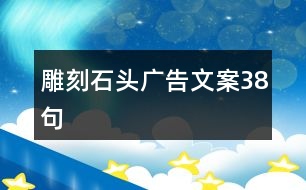 雕刻石头广告文案38句